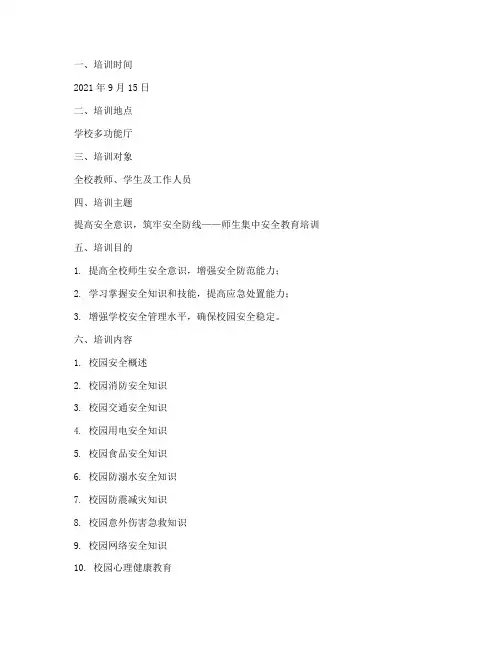 一、培训时间

2021 年 9 月 15 日

二、培训地点

学校多功能厅

三、培训对象

全校教师、学生及工作人员

四、培训主题

提高安全意识，筑牢安全防线——师生集中安全教育培训

五、培训目的

1. 提高全校师生安全意识，增强安全防范能力；

2. 学习掌握安全知识和技能，提高应急处置能力；

3. 增强学校安全管理水平，确保校园安全稳定。

六、培训内容

1. 校园安全概述

2. 校园消防安全知识

3. 校园交通安全知识

4. 校园用电安全知识

5. 校园食品安全知识

6. 校园防溺水安全知识

7. 校园防震减灾知识

8. 校园意外伤害急救知识

9. 校园网络安全知识

10. 校园心理健康教育